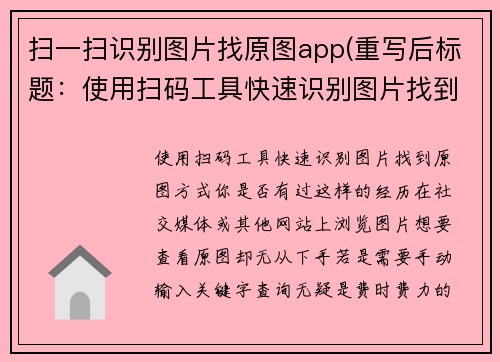 扫一扫识别图片找原图app(重写后标题：使用扫码工具快速识别图片找到

使用扫码工具快速识别图片找到原图方式你是否有过这样的经历在社交媒体或其他网站上浏览图片想要查看原图却无从下手若是需要手动输入关键字查询无疑是费时费力的